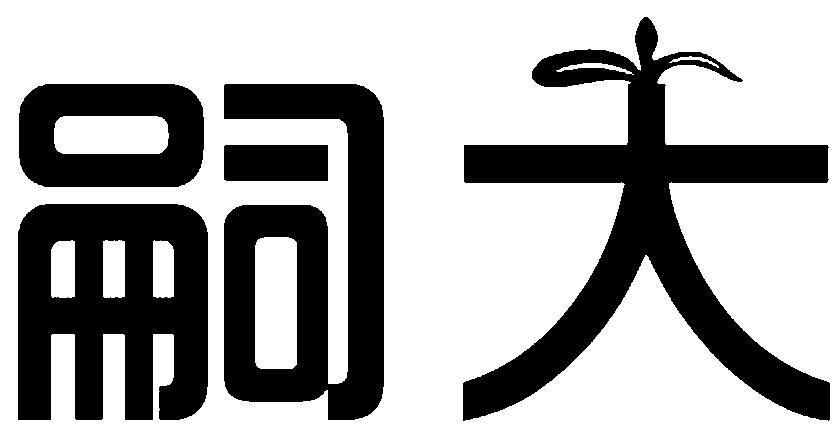 嗣大